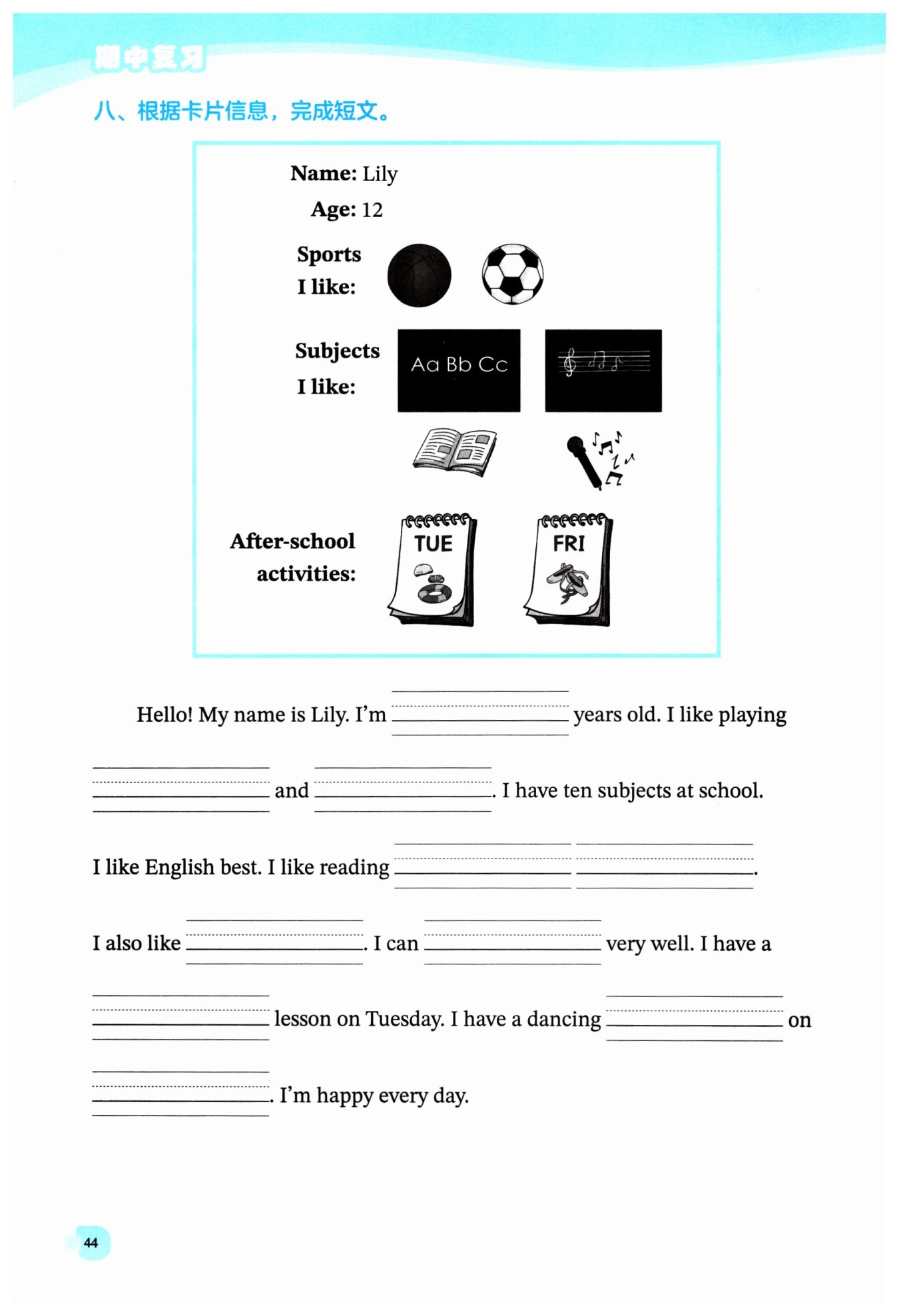 期中复习

八、根据卡片信息，完成短文。

Name: Lily
Age: 12
Sports I like:
Subjects I like:
Aa Bb Cc
After-school activities:
TUE
FRI

Hello! My name is Lily. I'm ________ years old. I like playing ________ and ________. I have ten subjects at school. I like English best. I like reading ________ ________. I also like ________. I can ________ very well. I have a ________ lesson on Tuesday. I have a dancing ________ on ________. I'm happy every day.

44